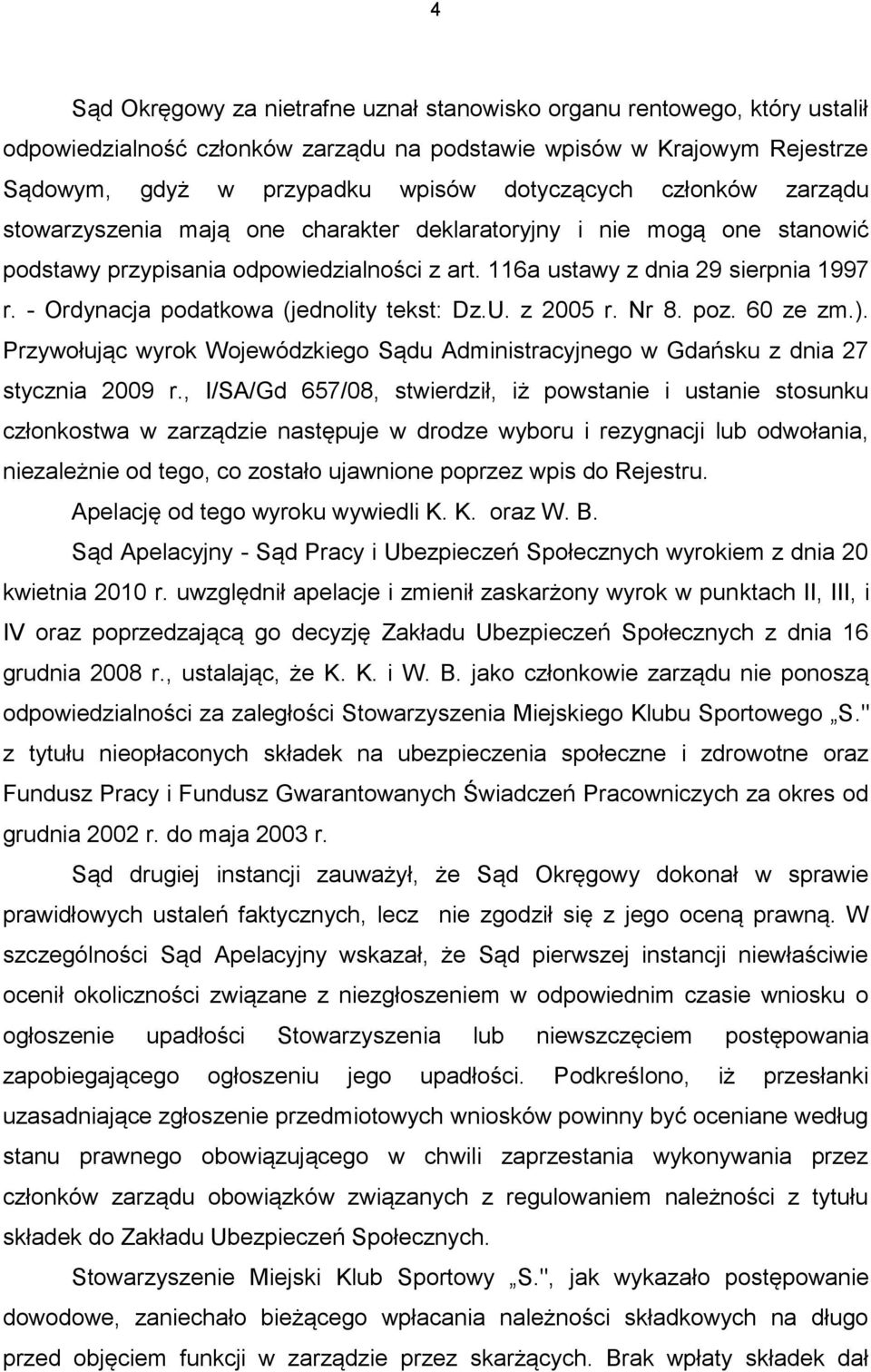 4

Sąd Okręgowy za nietrafne uznał stanowisko organu rentowego, który ustalił odpowiedzialność członków zarządu na podstawie wpisów w Krajowym Rejestrze Sądowym, gdyż w przypadku wpisów dotyczących członków zarządu stowarzyszenia mają one charakter deklaratoryjny i nie mogą one stanowić podstawy przypisania odpowiedzialności z art. 116a ustawy z dnia 29 sierpnia 1997 r. - Ordynacja podatkowa (jednolity tekst: Dz.U. z 2005 r. Nr 8. poz. 60 ze zm.). Przywołując wyrok Wojewódzkiego Sądu Administracyjnego w Gdańsku z dnia 27 stycznia 2009 r., I/SA/Gd 657/08, stwierdził, iż powstanie i ustanie stosunku członkostwa w zarządzie następuje w drodze wyboru i rezygnacji lub odwołania, niezależnie od tego, co zostało ujawnione poprzez wpis do Rejestru.

Apelację od tego wyroku wywiedli K. K. oraz W. B.

Sąd Apelacyjny - Sąd Pracy i Ubezpieczeń Społecznych wyrokiem z dnia 20 kwietnia 2010 r. uwzględnił apelacje i zmienił zaskarżony wyrok w punktach II, III, i IV oraz poprzedzającą go decyzję Zakładu Ubezpieczeń Społecznych z dnia 16 grudnia 2008 r., ustalając, że K. K. i W. B. jako członkowie zarządu nie ponoszą odpowiedzialności za zaległości Stowarzyszenia Miejskiego Klubu Sportowego „S." z tytułu nieopłaconych składek na ubezpieczenia społeczne i zdrowotne oraz Fundusz Pracy i Fundusz Gwarantowanych Świadczeń Pracowniczych za okres od grudnia 2002 r. do maja 2003 r.

Sąd drugiej instancji zauważył, że Sąd Okręgowy dokonał w sprawie prawidłowych ustaleń faktycznych, lecz nie zgodził się z jego oceną prawną. W szczególności Sąd Apelacyjny wskazał, że Sąd pierwszej instancji niewłaściwie ocenił okoliczności związane z niezgłoszeniem w odpowiednim czasie wniosku o ogłoszenie upadłości Stowarzyszenia lub niewszczęciem postępowania zapobiegającego ogłoszeniu jego upadłości. Podkreślono, iż przesłanki uzasadniające zgłoszenie przedmiotowych wniosków powinny być oceniane według stanu prawnego obowiązującego w chwili zaprzestania wykonywania przez członków zarządu obowiązków związanych z regulowaniem należności z tytułu składek do Zakładu Ubezpieczeń Społecznych.

Stowarzyszenie Miejski Klub Sportowy „S.", jak wykazało postępowanie dowodowe, zaniechało bieżącego wpłacania należności składkowych na długo przed objęciem funkcji w zarządzie przez skarżących. Brak wpłaty składek dał